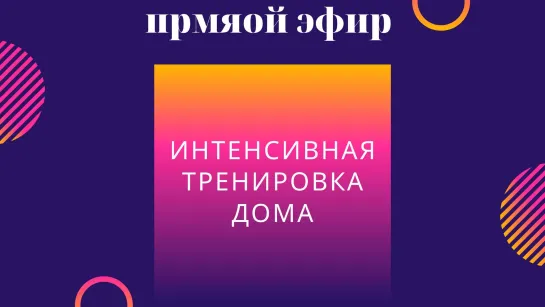 прмяой эфир

ИНТЕНСИВНАЯ ТРЕНИРОВКА ДОМА